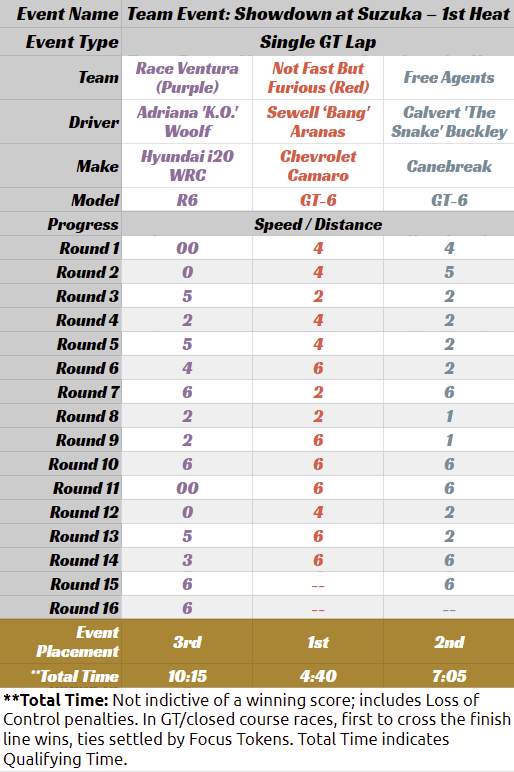 | Event Name | Team Event: Showdown at Suzuka – 1st Heat | | |
|---|---|---|---|
| Event Type | Single GT Lap | | |
| Team | Race Ventura (Purple) | Not Fast But Furious (Red) | Free Agents |
| Driver | Adriana 'K.O.' Woolf | Sewell 'Bang' Aranas | Calvert 'The Snake' Buckley |
| Make | Hyundai i20 WRC | Chevrolet Camaro | Canebreak |
| Model | R6 | GT-6 | GT-6 |
| Progress | Speed / Distance | | |
| Round 1 | 00 | 4 | 4 |
| Round 2 | 0 | 4 | 5 |
| Round 3 | 5 | 2 | 2 |
| Round 4 | 2 | 4 | 2 |
| Round 5 | 5 | 4 | 2 |
| Round 6 | 4 | 6 | 2 |
| Round 7 | 6 | 2 | 6 |
| Round 8 | 2 | 2 | 1 |
| Round 9 | 2 | 6 | 1 |
| Round 10 | 6 | 6 | 6 |
| Round 11 | 00 | 6 | 6 |
| Round 12 | 0 | 4 | 2 |
| Round 13 | 5 | 6 | 2 |
| Round 14 | 3 | 6 | 6 |
| Round 15 | 6 | -- | 6 |
| Round 16 | 6 | -- | -- |
| Event Placement | 3rd | 1st | 2nd |
| **Total Time | 10:15 | 4:40 | 7:05 |

**Total Time: Not indictive of a winning score; includes Loss of Control penalties. In GT/closed course races, first to cross the finish line wins, ties settled by Focus Tokens. Total Time indicates Qualifying Time.